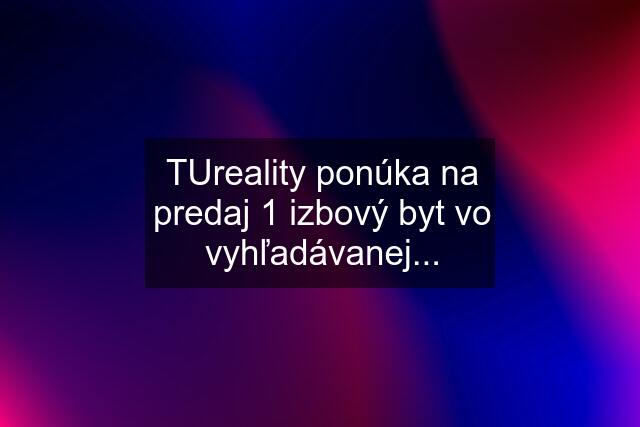 TUreality ponúka na predaj 1 izbový byt vo vyhľadávanej...